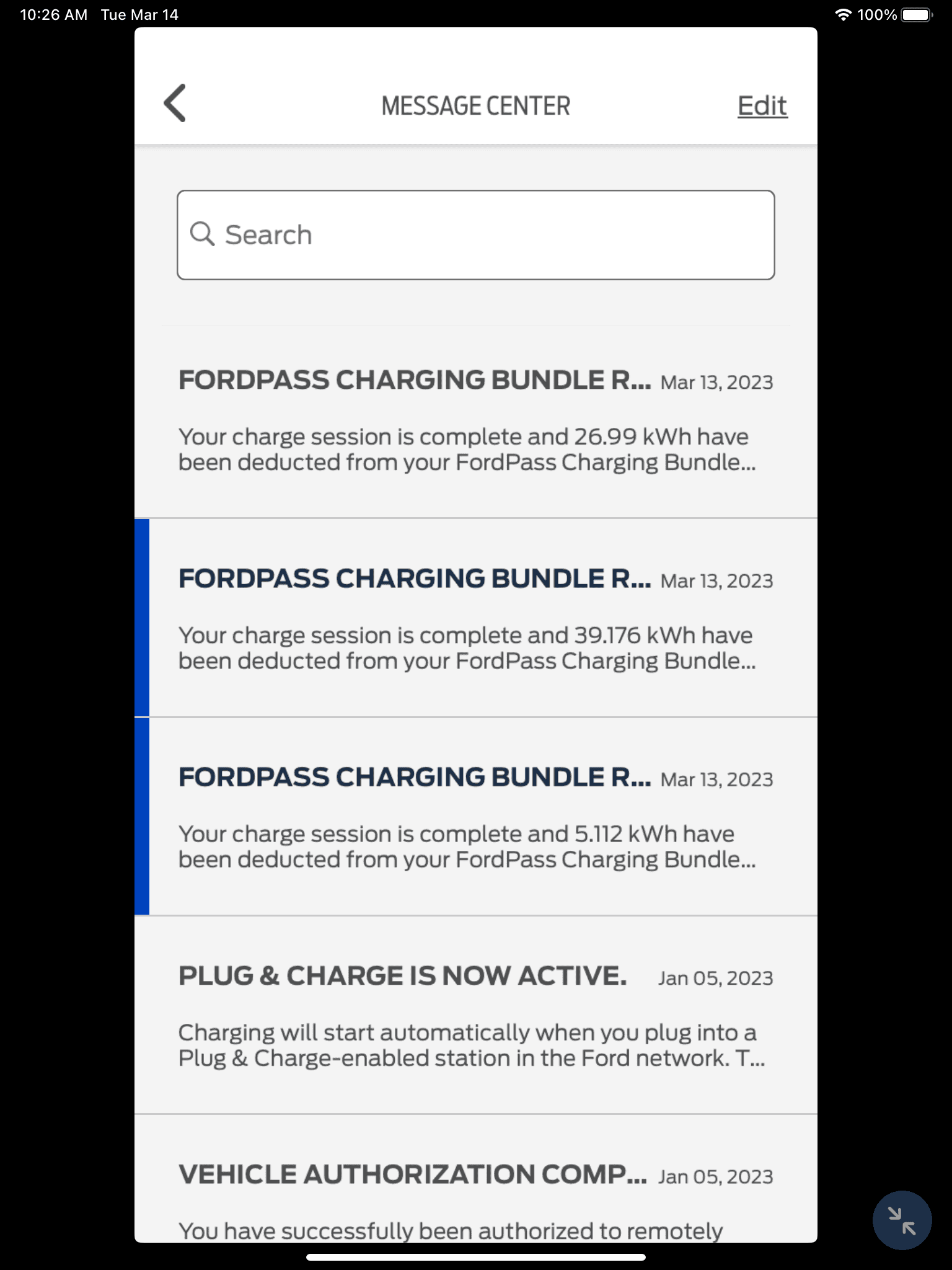 10:26 AM Tue Mar 14

100%

MESSAGE CENTER

Edit

Search

FORDPASS CHARGING BUNDLE R... Mar 13, 2023

Your charge session is complete and 26.99 kWh have been deducted from your FordPass Charging Bundle...

FORDPASS CHARGING BUNDLE R... Mar 13, 2023

Your charge session is complete and 39.176 kWh have been deducted from your FordPass Charging Bundle...

FORDPASS CHARGING BUNDLE R... Mar 13, 2023

Your charge session is complete and 5.112 kWh have been deducted from your FordPass Charging Bundle...

PLUG & CHARGE IS NOW ACTIVE. Jan 05, 2023

Charging will start automatically when you plug into a Plug & Charge-enabled station in the Ford network. T...

VEHICLE AUTHORIZATION COMP... Jan 05, 2023

You have successfully been authorized to remotely